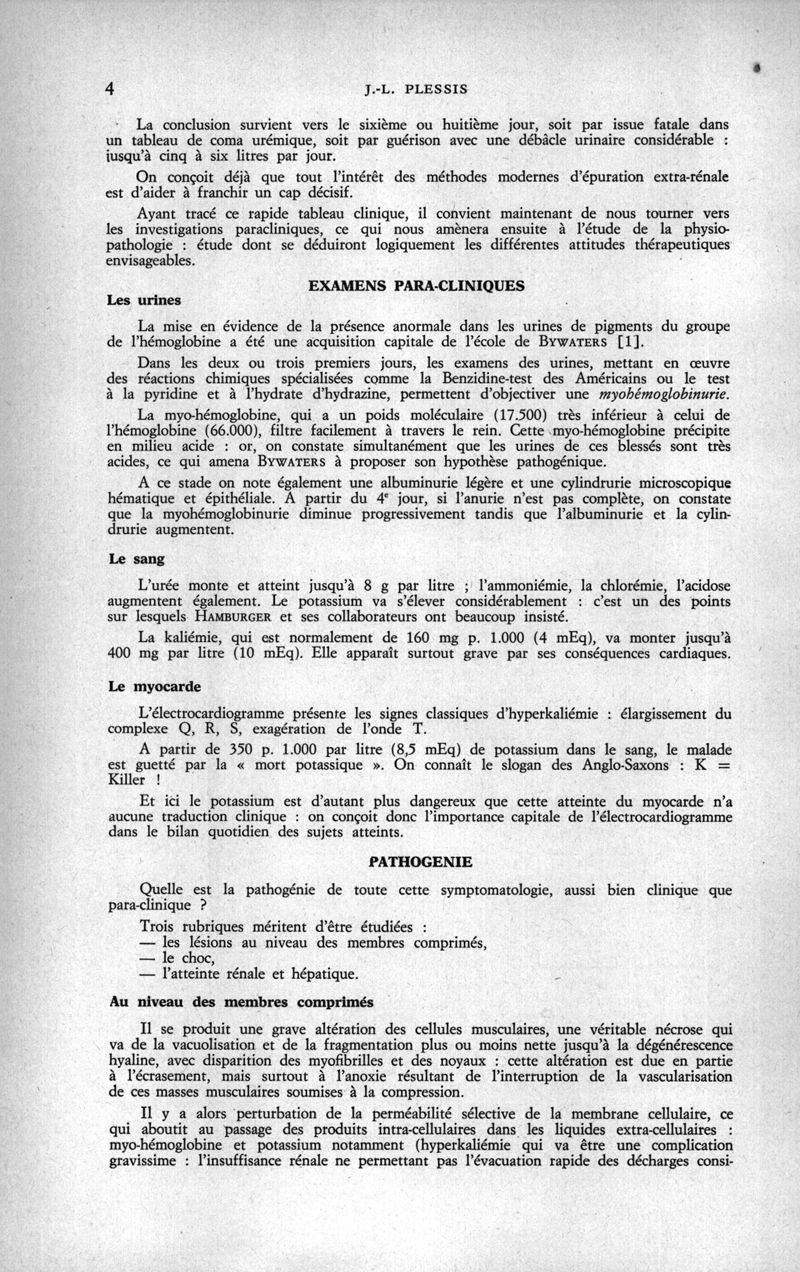 4 J.-L. PLESSIS

La conclusion survient vers le sixième ou huitième jour, soit par issue fatale dans un tableau de coma urémique, soit par guérison avec une débâcle urinaire considérable : jusqu'à cinq à six litres par jour.

On conçoit déjà que tout l'intérêt des méthodes modernes d'épuration extra-rénale est d'aider à franchir un cap décisif.

Ayant tracé ce rapide tableau clinique, il convient maintenant de nous tourner vers les investigations paracliniques, ce qui nous amènera ensuite à l'étude de la physiopathologie : étude dont se déduiront logiquement les différentes attitudes thérapeutiques envisageables.

EXAMENS PARA-CLINIQUES

Les urines

La mise en évidence de la présence anormale dans les urines de pigments du groupe de l'hémoglobine a été une acquisition capitale de l'école de BYWATERS [1].

Dans les deux ou trois premiers jours, les examens des urines, mettant en œuvre des réactions chimiques spécialisées comme la Benzidine-test des Américains ou le test à la pyridine et à l'hydrate d'hydrazine, permettent d'objectiver une myohémoglobinurie.

La myo-hémoglobine, qui a un poids moléculaire (17.500) très inférieur à celui de l'hémoglobine (66.000), filtre facilement à travers le rein. Cette myo-hémoglobine précipite en milieu acide : or, on constate simultanément que les urines de ces blessés sont très acides, ce qui amena BYWATERS à proposer son hypothèse pathogénique.

A ce stade on note également une albuminurie légère et une cylindrurie microscopique hématique et épithéliale. A partir du 4e jour, si l'anurie n'est pas complète, on constate que la myohémoglobinurie diminue progressivement tandis que l'albuminurie et la cylindrurie augmentent.

Le sang

L'urée monte et atteint jusqu'à 8 g par litre ; l'ammoniémie, la chlorémie, l'acidose augmentent également. Le potassium va s'élever considérablement : c'est un des points sur lesquels HAMBURGER et ses collaborateurs ont beaucoup insisté.

La kaliémie, qui est normalement de 160 mg p. 1.000 (4 mEq), va monter jusqu'à 400 mg par litre (10 mEq). Elle apparaît surtout grave par ses conséquences cardiaques.

Le myocarde

L'électrocardiogramme présente les signes classiques d'hyperkaliémie : élargissement du complexe Q, R, S, exagération de l'onde T.

A partir de 350 p. 1.000 par litre (8,5 mEq) de potassium dans le sang, le malade est guetté par la « mort potassique ». On connaît le slogan des Anglo-Saxons : K = Killer !

Et ici le potassium est d'autant plus dangereux que cette atteinte du myocarde n'a aucune traduction clinique : on conçoit donc l'importance capitale de l'électrocardiogramme dans le bilan quotidien des sujets atteints.

PATHOGENIE

Quelle est la pathogénie de toute cette symptomatologie, aussi bien clinique que para-clinique ?

Trois rubriques méritent d'être étudiées :
— les lésions au niveau des membres comprimés,
— le choc,
— l'atteinte rénale et hépatique.

Au niveau des membres comprimés

Il se produit une grave altération des cellules musculaires, une véritable nécrose qui va de la vacuolisation et de la fragmentation plus ou moins nette jusqu'à la dégénérescence hyaline, avec disparition des myofibrilles et des noyaux : cette altération est due en partie à l'écrasement, mais surtout à l'anoxie résultant de l'interruption de la vascularisation de ces masses musculaires soumises à la compression.

Il y a alors perturbation de la perméabilité sélective de la membrane cellulaire, ce qui aboutit au passage des produits intra-cellulaires dans les liquides extra-cellulaires : myo-hémoglobine et potassium notamment (hyperkaliémie qui va être une complication gravissime : l'insuffisance rénale ne permettant pas l'évacuation rapide des décharges consi-